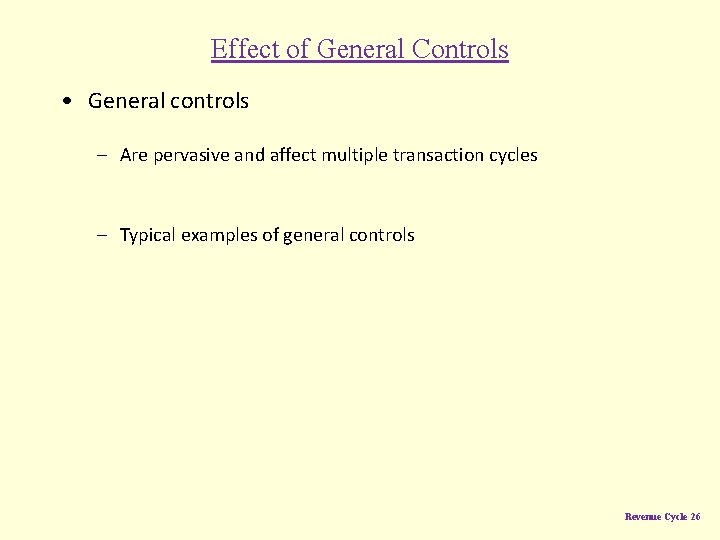 Effect of General Controls

• General controls

– Are pervasive and affect multiple transaction cycles

– Typical examples of general controls

Revenue Cycle 26